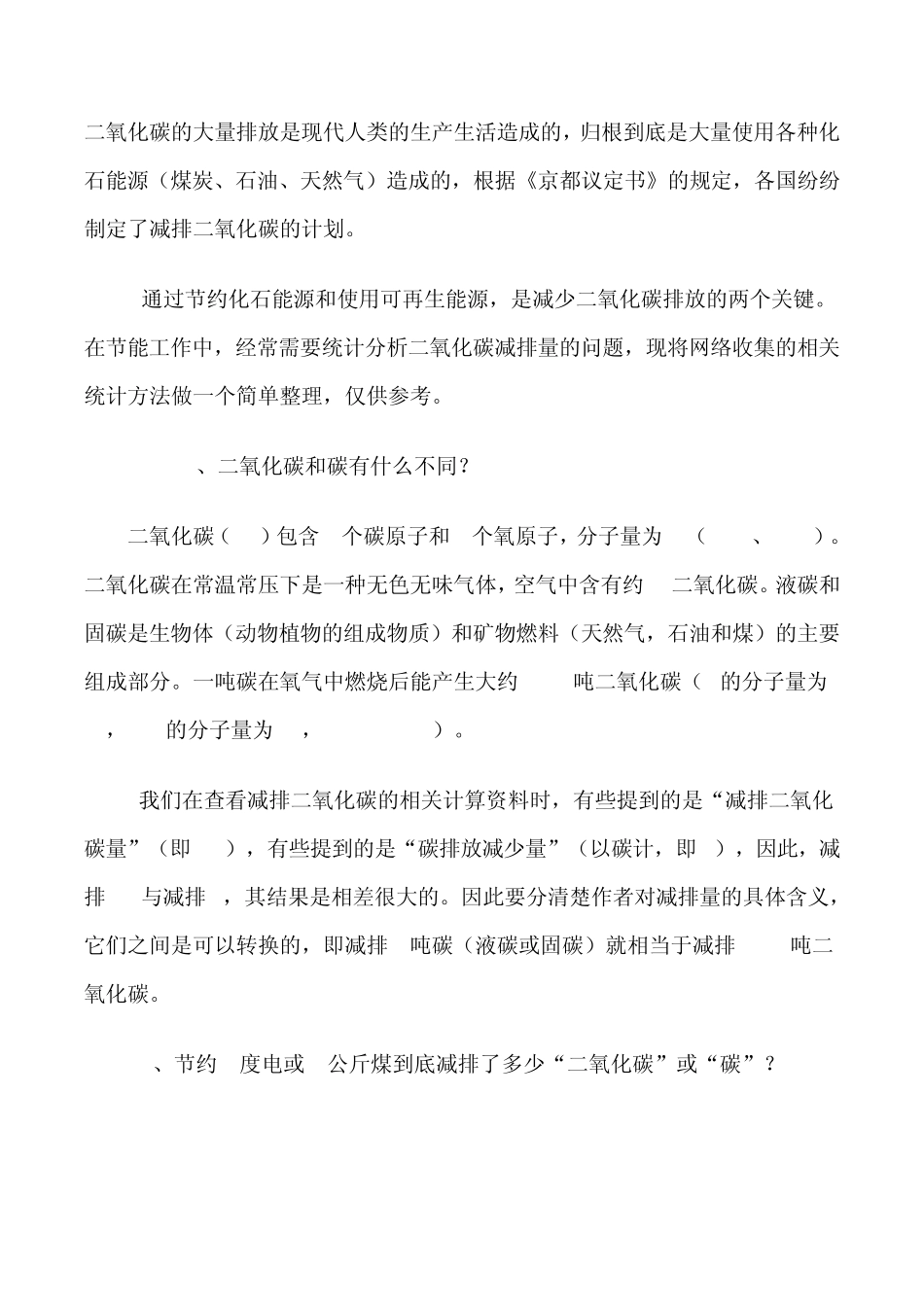 二氧化碳的大量排放是现代人类的生产生活造成的，归根到底是大量使用各种化石能源（煤炭、石油、天然气）造成的，根据《京都议定书》的规定，各国纷纷制定了减排二氧化碳的计划。

通过节约化石能源和使用可再生能源，是减少二氧化碳排放的两个关键。在节能工作中，经常需要统计分析二氧化碳减排量的问题，现将网络收集的相关统计方法做一个简单整理，仅供参考。

、二氧化碳和碳有什么不同？

二氧化碳（ ）包含 个碳原子和 个氧原子，分子量为 （ 、 ）。二氧化碳在常温常压下是一种无色无味气体，空气中含有约 二氧化碳。液碳和固碳是生物体（动物植物的组成物质）和矿物燃料（天然气，石油和煤）的主要组成部分。一吨碳在氧气中燃烧后能产生大约 吨二氧化碳（ 的分子量为 ， 的分子量为 ， ）。

我们在查看减排二氧化碳的相关计算资料时，有些提到的是“减排二氧化碳量”（即 ），有些提到的是“碳排放减少量”（以碳计，即 ），因此，减排 与减排 ，其结果是相差很大的。因此要分清楚作者对减排量的具体含义，它们之间是可以转换的，即减排 吨碳（液碳或固碳）就相当于减排 吨二氧化碳。

、节约 度电或 公斤煤到底减排了多少“二氧化碳”或“碳”？